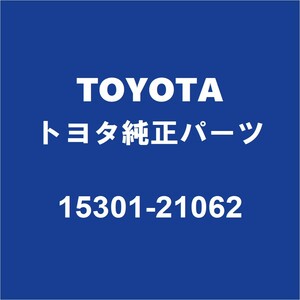 TOYOTA
トヨタ純正パーツ

15301-21062